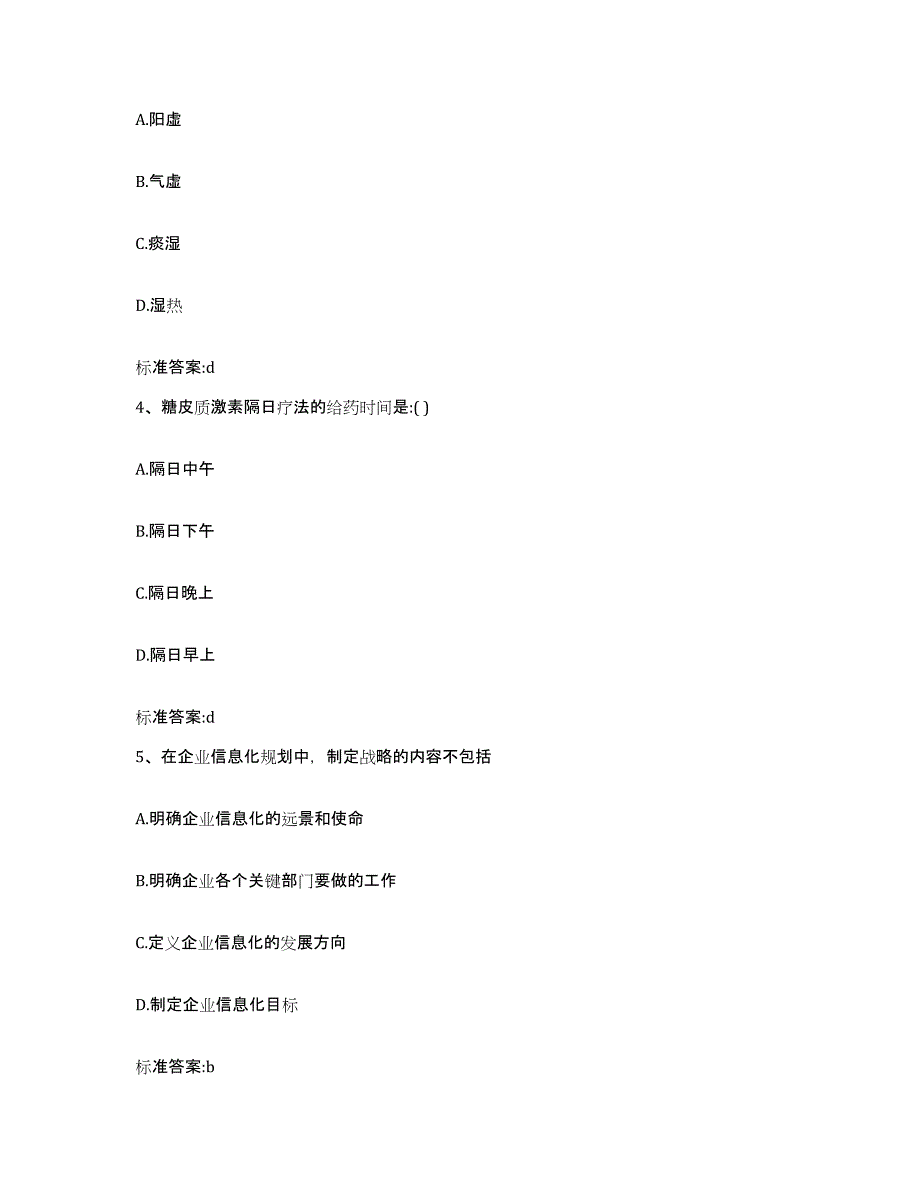 A.阳虚

B.气虚

C.痰湿

D.湿热

标准答案:d

4、糖皮质激素隔日疗法的给药时间是:( )

A.隔日中午

B.隔日下午

C.隔日晚上

D.隔日早上

标准答案:d

5、在企业信息化规划中，制定战略的内容不包括

A.明确企业信息化的远景和使命

B.明确企业各个关键部门要做的工作

C.定义企业信息化的发展方向

D.制定企业信息化目标

标准答案:b